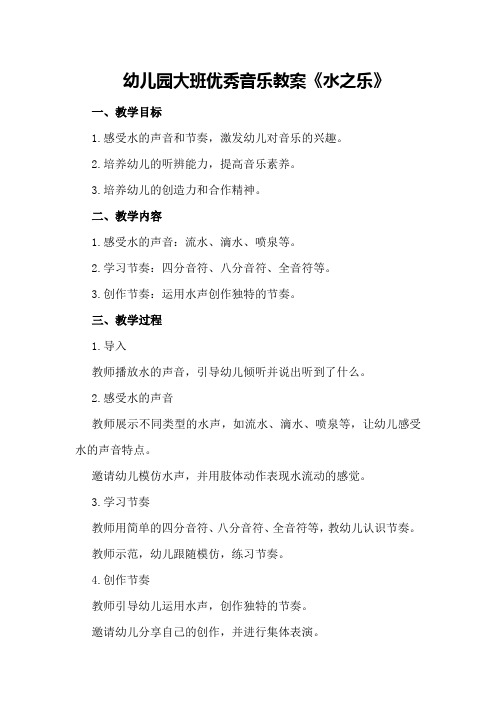 幼儿园大班优秀音乐教案《水之乐》

一、教学目标

1.感受水的声音和节奏，激发幼儿对音乐的兴趣。

2.培养幼儿的听辨能力，提高音乐素养。

3.培养幼儿的创造力和合作精神。

二、教学内容

1.感受水的声音：流水、滴水、喷泉等。

2.学习节奏：四分音符、八分音符、全音符等。

3.创作节奏：运用水声创作独特的节奏。

三、教学过程

1.导入

教师播放水的声音，引导幼儿倾听并说出听到了什么。

2.感受水的声音

教师展示不同类型的水声，如流水、滴水、喷泉等，让幼儿感受水的声音特点。

邀请幼儿模仿水声，并用肢体动作表现水流动的感觉。

3.学习节奏

教师用简单的四分音符、八分音符、全音符等，教幼儿认识节奏。

教师示范，幼儿跟随模仿，练习节奏。

4.创作节奏

教师引导幼儿运用水声，创作独特的节奏。

邀请幼儿分享自己的创作，并进行集体表演。